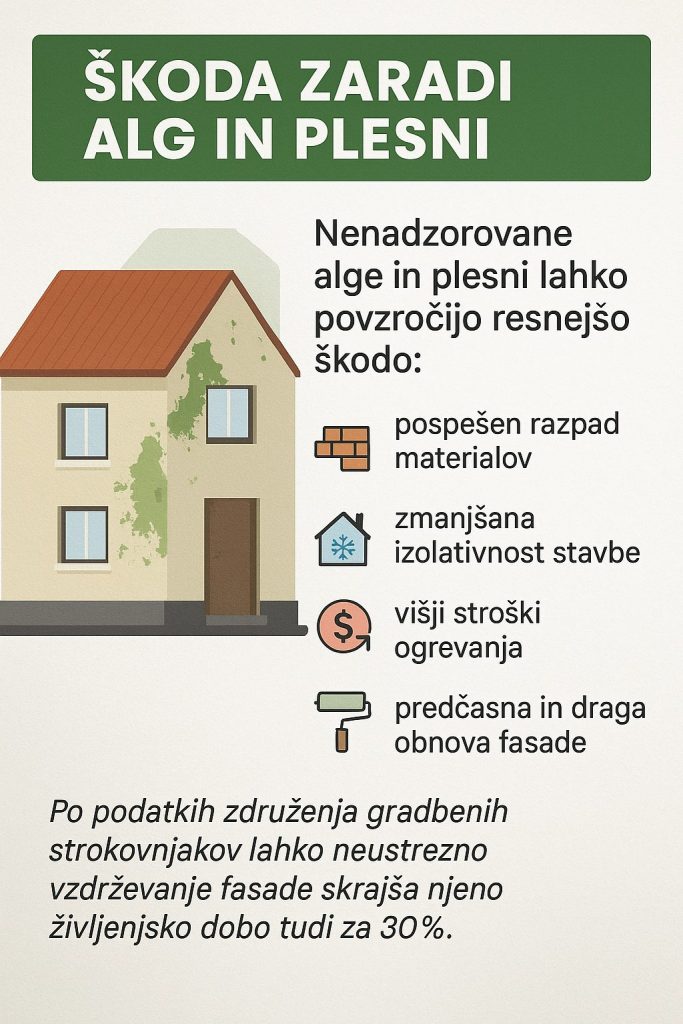 ŠKODA ZARADI ALG IN PLESNI

Nenadzorovane alge in plesni lahko povzročijo resnejšo škodo:

pospešen razpad materialov

zmanjšana izolativnost stavbe

$

višji stroški ogrevanja

predčasna in draga obnova fasade

Po podatkih združenja gradbenih strokovnjakov lahko neustrezno vzdrževanje fasade skrajša njeno življenjsko dobo tudi za 30%.